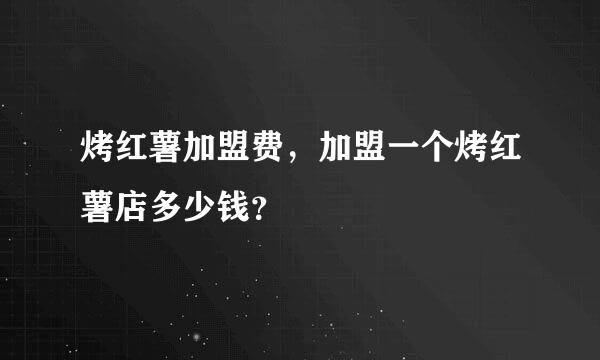 烤红薯加盟费，加盟一个烤红薯店多少钱?